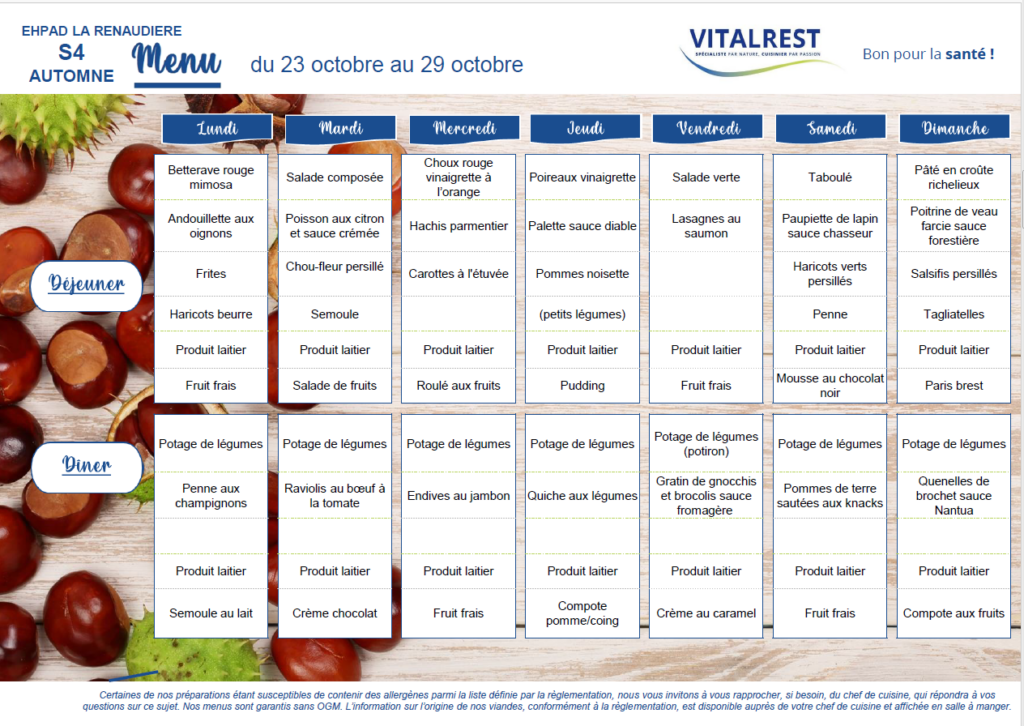 EHPAD LA RENAUDIERE
S4
AUTOMNE

Menu

du 23 octobre au 29 octobre

VITALREST
SPÉCIALISTE PAR NATURE, CUISINIER PAR PASSION

Bon pour la santé !

| | Lundi | Mardi | Mercredi | Jeudi | Vendredi | Samedi | Dimanche |
|---|---|---|---|---|---|---|---|
| Déjeuner | Betterave rouge mimosa | Salade composée | Choux rouge vinaigrette à l'orange | Poireaux vinaigrette | Salade verte | Taboulé | Pâté en croûte richelieux |
| | Andouillette aux oignons | Poisson aux citron et sauce crémée | Hachis parmentier | Palette sauce diable | Lasagnes au saumon | Paupiette de lapin sauce chasseur | Poitrine de veau farcie sauce forestière |
| | Frites | Chou-fleur persillé | Carottes à l'étuvée | Pommes noisette | | Haricots verts persillés | Salsifis persillés |
| | Haricots beurre | Semoule | | (petits légumes) | | Penne | Tagliatelles |
| | Produit laitier | Produit laitier | Produit laitier | Produit laitier | Produit laitier | Produit laitier | Produit laitier |
| | Fruit frais | Salade de fruits | Roulé aux fruits | Pudding | Fruit frais | Mousse au chocolat noir | Paris brest |
| Diner | Potage de légumes | Potage de légumes | Potage de légumes | Potage de légumes | Potage de légumes (potiron) | Potage de légumes | Potage de légumes |
| | Penne aux champignons | Raviolis au bœuf à la tomate | Endives au jambon | Quiche aux légumes | Gratin de gnocchis et brocolis sauce fromagère | Pommes de terre sautées aux knacks | Quenelles de brochet sauce Nantua |
| | | | | | | | |
| | Produit laitier | Produit laitier | Produit laitier | Produit laitier | Produit laitier | Produit laitier | Produit laitier |
| | Semoule au lait | Crème chocolat | Fruit frais | Compote pomme/coing | Crème au caramel | Fruit frais | Compote aux fruits |

Certaines de nos préparations étant susceptibles de contenir des allergènes parmi la liste définie par la règlementation, nous vous invitons à vous rapprocher, si besoin, du chef de cuisine, qui répondra à vos questions sur ce sujet. Nos menus sont garantis sans OGM. L'information sur l'origine de nos viandes, conformément à la règlementation, est disponible auprès de votre chef de cuisine et affichée en salle à manger.